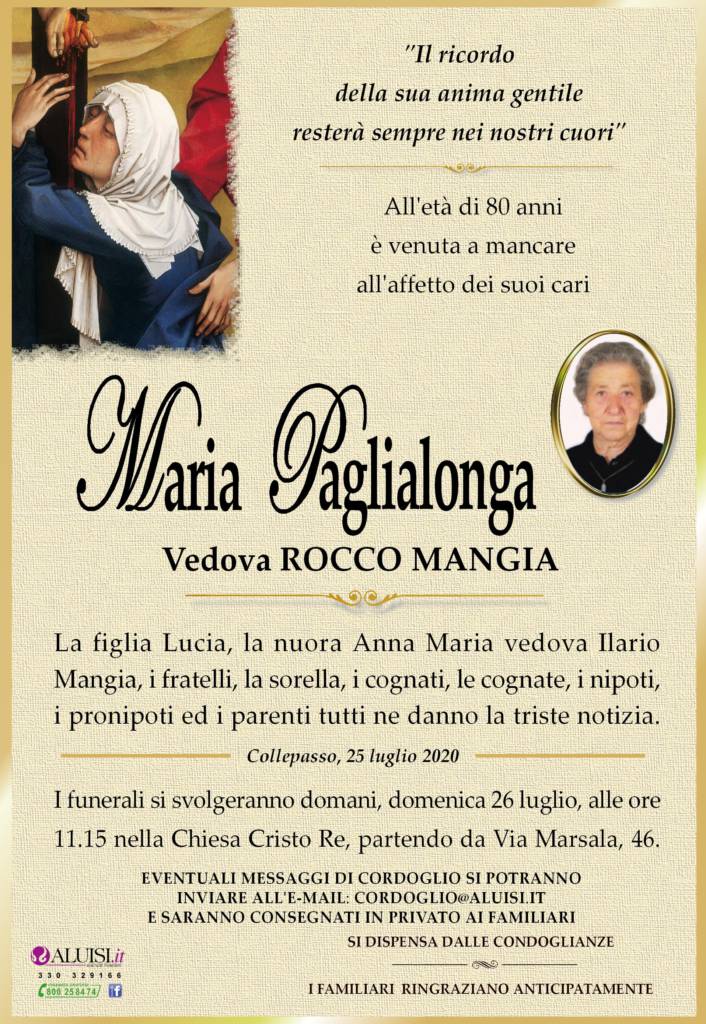 "Il ricordo
della sua anima gentile
resterà sempre nei nostri cuori"

All'età di 80 anni
è venuta a mancare
all'affetto dei suoi cari

Maria Paglialonga

Vedova ROCCO MANGIA

La figlia Lucia, la nuora Anna Maria vedova Ilario Mangia, i fratelli, la sorella, i cognati, le cognate, i nipoti, i pronipoti ed i parenti tutti ne danno la triste notizia.

Collepasso, 25 luglio 2020

I funerali si svolgeranno domani, domenica 26 luglio, alle ore 11.15 nella Chiesa Cristo Re, partendo da Via Marsala, 46.

EVENTUALI MESSAGGI DI CORDOGLIO SI POTRANNO INVIARE ALL'E-MAIL: CORDOGLIO@ALUISI.IT E SARANNO CONSEGNATI IN PRIVATO AI FAMILIARI

SI DISPENSA DALLE CONDOGLIANZE

I FAMILIARI RINGRAZIANO ANTICIPATAMENTE

ALUISI.it
330 329166
800 258474